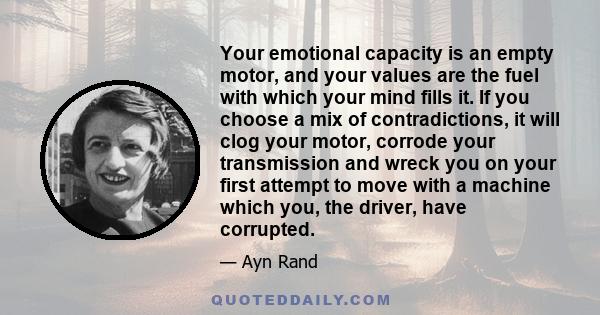 Your emotional capacity is an empty motor, and your values are the fuel with which your mind fills it. If you choose a mix of contradictions, it will clog your motor, corrode your transmission and wreck you on your first attempt to move with a machine which you, the driver, have corrupted.

— Ayn Rand

QUOTEDDAILY.COM